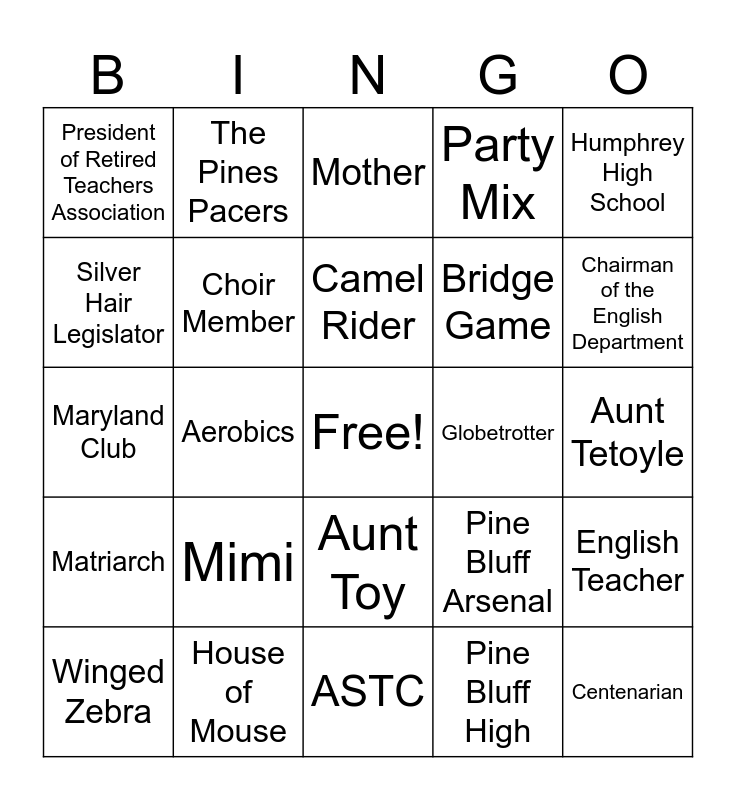 | B | I | N | G | O |
|---|---|---|---|---|
| President of Retired Teachers Association | The Pines Pacers | Mother | Party Mix | Humphrey High School |
| Silver Hair Legislator | Choir Member | Camel Rider | Bridge Game | Chairman of the English Department |
| Maryland Club | Aerobics | Free! | Globetrotter | Aunt Tetoyle |
| Matriarch | Mimi | Aunt Toy | Pine Bluff Arsenal | English Teacher |
| Winged Zebra | House of Mouse | ASTC | Pine Bluff High | Centenarian |